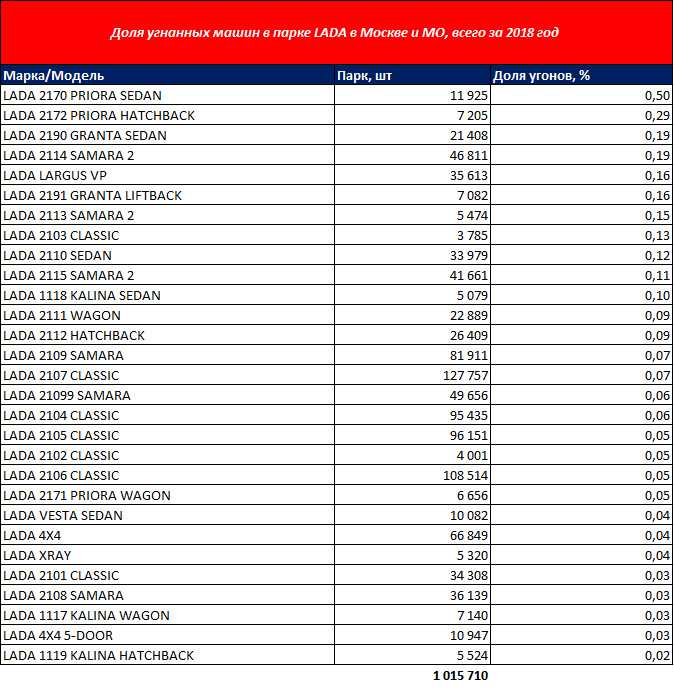 Доля угнанных машин в парке LADA в Москве и МО, всего за 2018 год

| Марка/Модель | Парк, шт | Доля угонов, % |
|---|---|---|
| LADA 2170 PRIORA SEDAN | 11 925 | 0,50 |
| LADA 2172 PRIORA HATCHBACK | 7 205 | 0,29 |
| LADA 2190 GRANTA SEDAN | 21 408 | 0,19 |
| LADA 2114 SAMARA 2 | 46 811 | 0,19 |
| LADA LARGUS VP | 35 613 | 0,16 |
| LADA 2191 GRANTA LIFTBACK | 7 082 | 0,16 |
| LADA 2113 SAMARA 2 | 5 474 | 0,15 |
| LADA 2103 CLASSIC | 3 785 | 0,13 |
| LADA 2110 SEDAN | 33 979 | 0,12 |
| LADA 2115 SAMARA 2 | 41 661 | 0,11 |
| LADA 1118 KALINA SEDAN | 5 079 | 0,10 |
| LADA 2111 WAGON | 22 889 | 0,09 |
| LADA 2112 HATCHBACK | 26 409 | 0,09 |
| LADA 2109 SAMARA | 81 911 | 0,07 |
| LADA 2107 CLASSIC | 127 757 | 0,07 |
| LADA 21099 SAMARA | 49 656 | 0,06 |
| LADA 2104 CLASSIC | 95 435 | 0,06 |
| LADA 2105 CLASSIC | 96 151 | 0,05 |
| LADA 2102 CLASSIC | 4 001 | 0,05 |
| LADA 2106 CLASSIC | 108 514 | 0,05 |
| LADA 2171 PRIORA WAGON | 6 656 | 0,05 |
| LADA VESTA SEDAN | 10 082 | 0,04 |
| LADA 4X4 | 66 849 | 0,04 |
| LADA XRAY | 5 320 | 0,04 |
| LADA 2101 CLASSIC | 34 308 | 0,03 |
| LADA 2108 SAMARA | 36 139 | 0,03 |
| LADA 1117 KALINA WAGON | 7 140 | 0,03 |
| LADA 4X4 5-DOOR | 10 947 | 0,03 |
| LADA 1119 KALINA HATCHBACK | 5 524 | 0,02 |
| | 1 015 710 | |